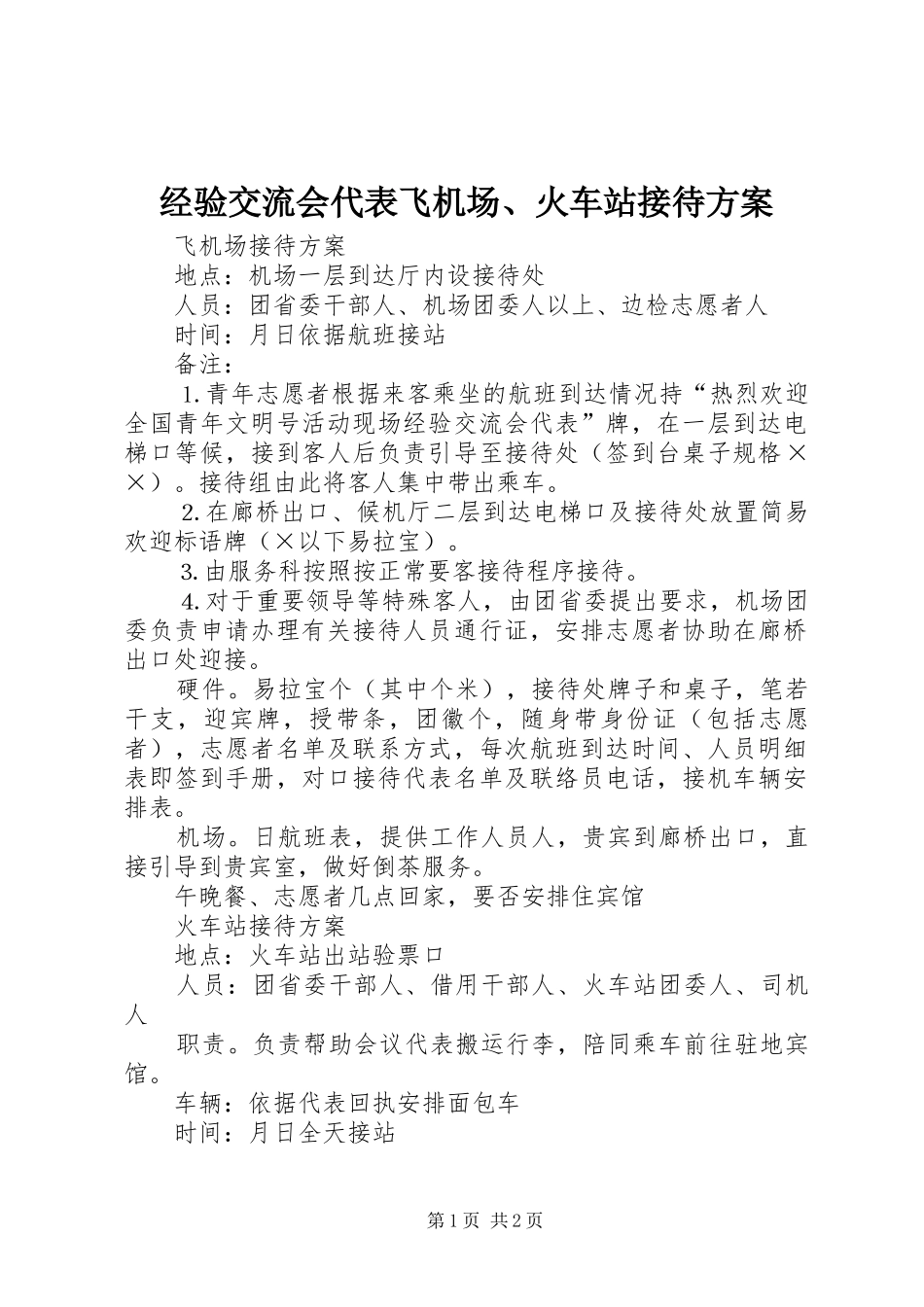 经验交流会代表飞机场、火车站接待方案

飞机场接待方案

地点：机场一层到达厅内设接待处

人员：团省委干部人、机场团委人以上、边检志愿者人

时间：月日依据航班接站

备注：

1.青年志愿者根据来客乘坐的航班到达情况持“热烈欢迎全国青年文明号活动现场经验交流会代表”牌，在一层到达电梯口等候，接到客人后负责引导至接待处（签到台桌子规格××）。接待组由此将客人集中带出乘车。

2.在廊桥出口、候机厅二层到达电梯口及接待处放置简易欢迎标语牌（×以下易拉宝）。

3.由服务科按照按正常要客接待程序接待。

4.对于重要领导等特殊客人，由团省委提出要求，机场团委负责申请办理有关接待人员通行证，安排志愿者协助在廊桥出口处迎接。

硬件。易拉宝个（其中个米），接待处牌子和桌子，笔若干支，迎宾牌，授带条，团徽个，随身带身份证（包括志愿者），志愿者名单及联系方式，每次航班到达时间、人员明细表即签到手册，对口接待代表名单及联络员电话，接机车辆安排表。

机场。日航班表，提供工作人员人，贵宾到廊桥出口，直接引导到贵宾室，做好倒茶服务。

午晚餐、志愿者几点回家，要否安排住宾馆

火车站接待方案

地点：火车站出站验票口

人员：团省委干部人、借用干部人、火车站团委人、司机人

职责。负责帮助会议代表搬运行李，陪同乘车前往驻地宾馆。

车辆：依据代表回执安排面包车

时间：月日全天接站

第1页 共2页